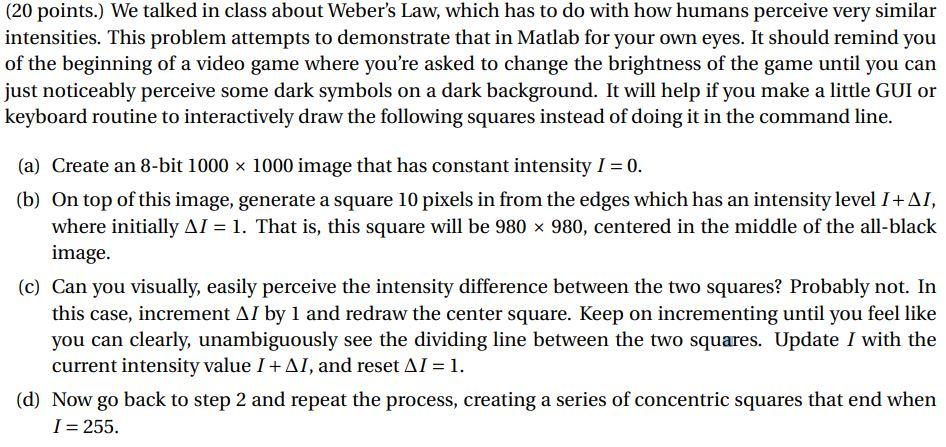 (20 points.) We talked in class about Weber's Law, which has to do with how humans perceive very similar intensities. This problem attempts to demonstrate that in Matlab for your own eyes. It should remind you of the beginning of a video game where you're asked to change the brightness of the game until you can just noticeably perceive some dark symbols on a dark background. It will help if you make a little GUI or keyboard routine to interactively draw the following squares instead of doing it in the command line.

(a) Create an 8-bit $1000 \times 1000$ image that has constant intensity $I = 0$.

(b) On top of this image, generate a square 10 pixels in from the edges which has an intensity level $I + \Delta I$, where initially $\Delta I = 1$. That is, this square will be $980 \times 980$, centered in the middle of the all-black image.

(c) Can you visually, easily perceive the intensity difference between the two squares? Probably not. In this case, increment $\Delta I$ by 1 and redraw the center square. Keep on incrementing until you feel like you can clearly, unambiguously see the dividing line between the two squares. Update $I$ with the current intensity value $I + \Delta I$, and reset $\Delta I = 1$.

(d) Now go back to step 2 and repeat the process, creating a series of concentric squares that end when $I = 255$.